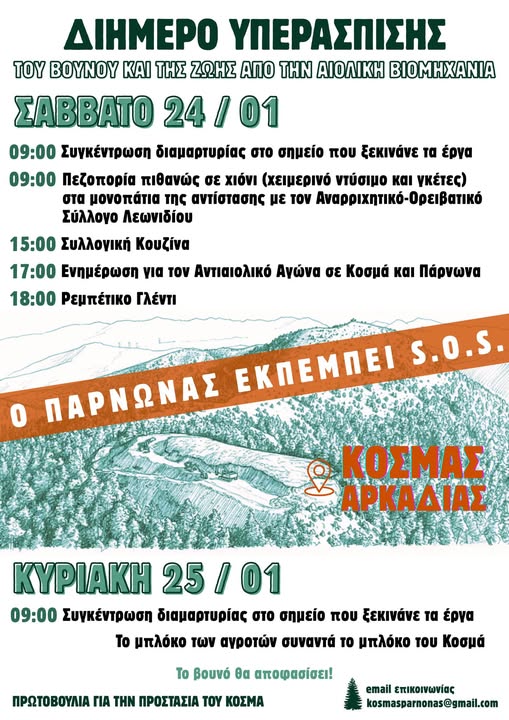 ΔΙΗΜΕΡΟ ΥΠΕΡΑΣΠΙΣΗΣ

ΤΟΥ ΒΟΥΝΟΥ ΚΑΙ ΤΗΣ ΖΩΗΣ ΑΠΟ ΤΗΝ ΑΙΟΛΙΚΗ ΒΙΟΜΗΧΑΝΙΑ

ΣΑΒΒΑΤΟ 24 / 01

09:00 Συγκέντρωση διαμαρτυρίας στο σημείο που ξεκινάνε τα έργα

09:00 Πεζοπορία πιθανώς σε χιόνι (χειμερινό ντύσιμο και γκέτες) στα μονοπάτια της αντίστασης με τον Αναρριχητικό-Ορειβατικό Σύλλογο Λεωνιδίου

15:00 Συλλογική Κουζίνα

17:00 Ενημέρωση για τον Αντιαιολικό Αγώνα σε Κοσμά και Πάρνωνα

18:00 Ρεμπέτικο Γλέντι

Ο ΠΑΡΝΩΝΑΣ ΕΚΠΕΜΠΕΙ S.O.S.

ΚΟΣΜΑΣ
ΑΡΚΑΔΙΑΣ

ΚΥΡΙΑΚΗ 25 / 01

09:00 Συγκέντρωση διαμαρτυρίας στο σημείο που ξεκινάνε τα έργα

Το μπλόκο των αγροτών συναντά το μπλόκο του Κοσμά

Το βουνό θα αποφασίσει!

ΠΡΩΤΟΒΟΥΛΙΑ ΓΙΑ ΤΗΝ ΠΡΟΣΤΑΣΙΑ ΤΟΥ ΚΟΣΜΑ

email επικοινωνίας
kosmasparnonas@gmail.com